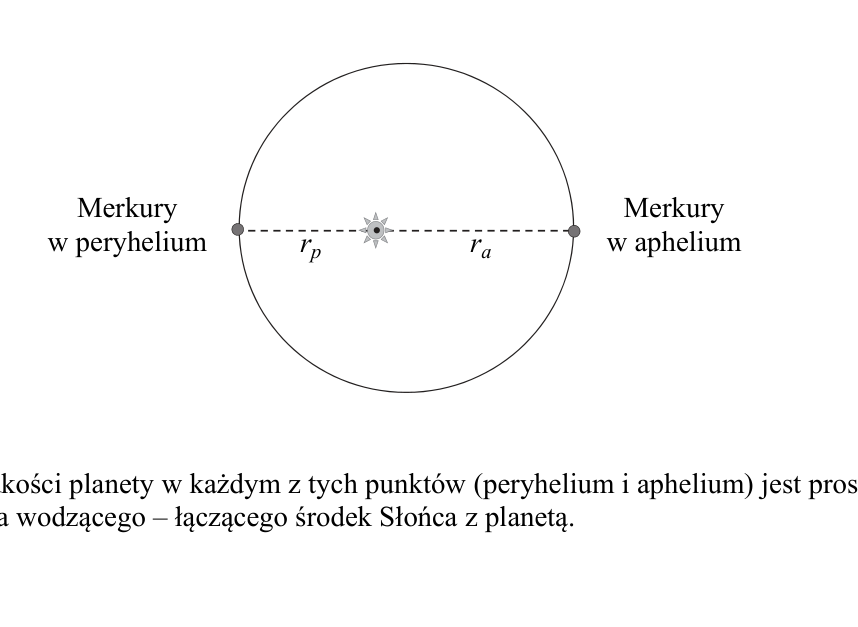 Merkury
w peryhelium

$r_p$

$r_a$

Merkury
w aphelium

kości planety w każdym z tych punktów (peryhelium i aphelium) jest pros
a wodzącego – łączącego środek Słońca z planetą.